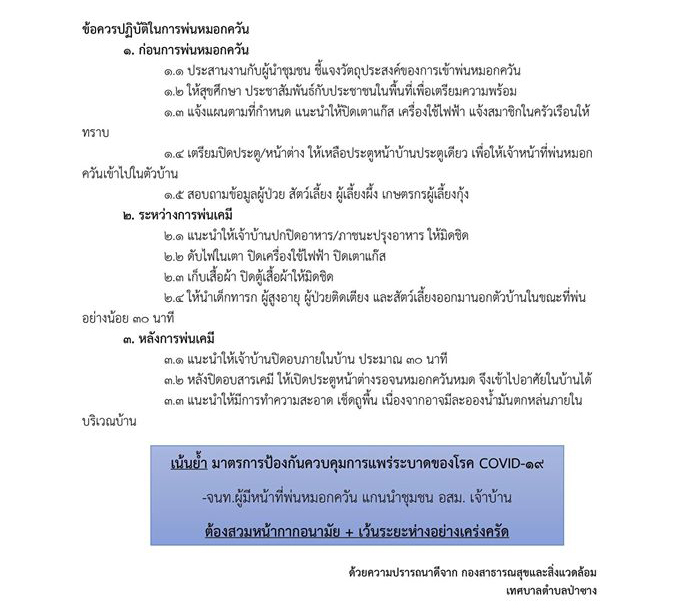 ข้อควรปฏิบัติในการพ่นหมอกควัน

๑. ก่อนการพ่นหมอกควัน

๑.๑ ประสานงานกับผู้นำชุมชน ชี้แจงวัตถุประสงค์ของการเข้าพ่นหมอกควัน

๑.๒ ให้สุขศึกษา ประชาสัมพันธ์กับประชาชนในพื้นที่เพื่อเตรียมความพร้อม

๑.๓ แจ้งแผนตามที่กำหนด แนะนำให้ปิดเตาแก๊ส เครื่องใช้ไฟฟ้า แจ้งสมาชิกในครัวเรือนให้ทราบ

๑.๔ เตรียมปิดประตู/หน้าต่าง ให้เหลือประตูหน้าบ้านประตูเดียว เพื่อให้เจ้าหน้าที่พ่นหมอกควันเข้าไปในตัวบ้าน

๑.๕ สอบถามข้อมูลผู้ป่วย สัตว์เลี้ยง ผู้เลี้ยงผึ้ง เกษตรกรผู้เลี้ยงกุ้ง

๒. ระหว่างการพ่นเคมี

๒.๑ แนะนำให้เจ้าบ้านปกปิดอาหาร/ภาชนะปรุงอาหาร ให้มิดชิด

๒.๒ ดับไฟในเตา ปิดเครื่องใช้ไฟฟ้า ปิดเตาแก๊ส

๒.๓ เก็บเสื้อผ้า ปิดตู้เสื้อผ้าให้มิดชิด

๒.๔ ให้นำเด็กทารก ผู้สูงอายุ ผู้ป่วยติดเตียง และสัตว์เลี้ยงออกมานอกตัวบ้านในขณะที่พ่นอย่างน้อย ๓๐ นาที

๓. หลังการพ่นเคมี

๓.๑ แนะนำให้เจ้าบ้านปิดอบภายในบ้าน ประมาณ ๓๐ นาที

๓.๒ หลังปิดอบสารเคมี ให้เปิดประตูหน้าต่างรอจนหมอกควันหมด จึงเข้าไปอาศัยในบ้านได้

๓.๓ แนะนำให้มีการทำความสะอาด เช็ดถูพื้น เนื่องจากอาจมีละอองน้ำมันตกหล่นภายในบริเวณบ้าน

เน้นย้ำ มาตรการป้องกันควบคุมการแพร่ระบาดของโรค COVID-๑๙

-จนท.ผู้มีหน้าที่พ่นหมอกควัน แกนนำชุมชน อสม. เจ้าบ้าน

ต้องสวมหน้ากากอนามัย + เว้นระยะห่างอย่างเคร่งครัด

ด้วยความปรารถนาดีจาก กองสาธารณสุขและสิ่งแวดล้อม
เทศบาลตำบลป่าซาง